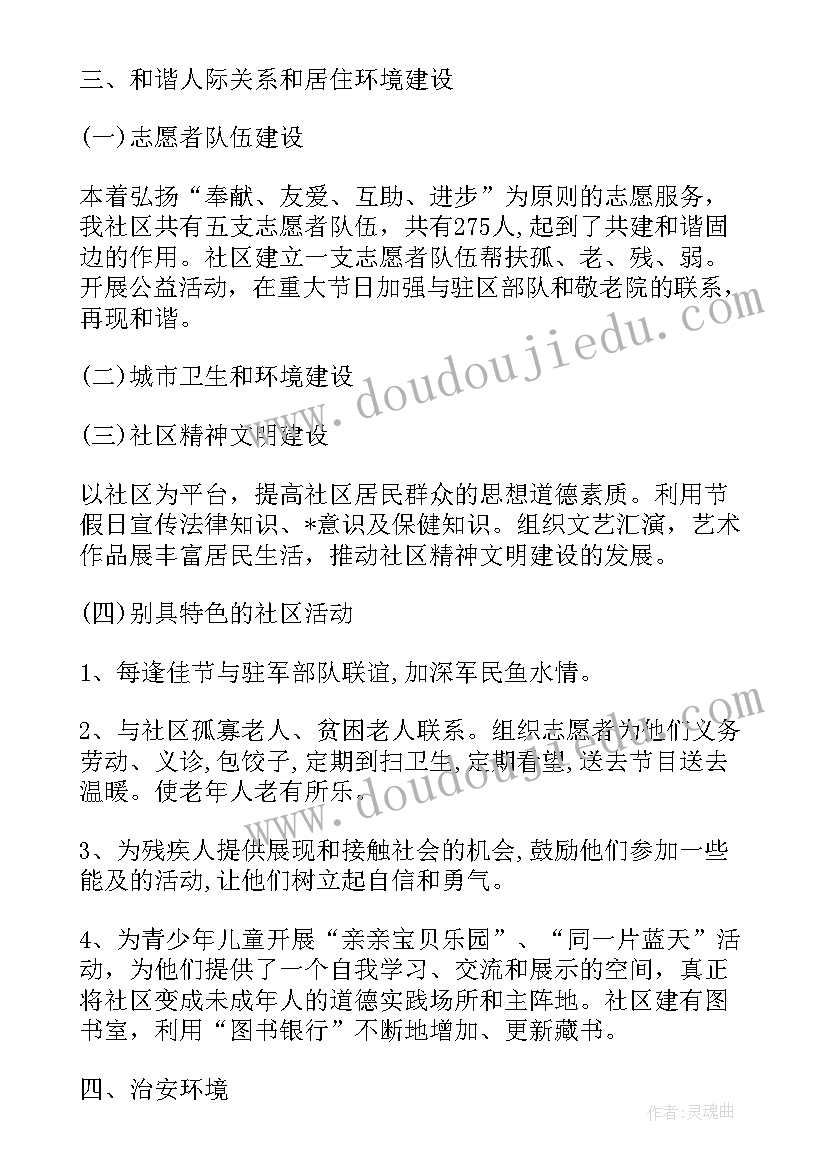 三、和谐人际关系和居住环境建设

(一)志愿者队伍建设

本着弘扬“奉献、友爱、互助、进步”为原则的志愿服务，我社区共有五支志愿者队伍，共有275人,起到了共建和谐固边的作用。社区建立一支志愿者队伍帮扶孤、老、残、弱。开展公益活动，在重大节日加强与驻区部队和敬老院的联系，再现和谐。

(二)城市卫生和环境建设

(三)社区精神文明建设

以社区为平台，提高社区居民群众的思想道德素质。利用节假日宣传法律知识、*意识及保健知识。组织文艺汇演，艺术作品展丰富居民生活，推动社区精神文明建设的发展。

(四)别具特色的社区活动

1、每逢佳节与驻军部队联谊,加深军民鱼水情。

2、与社区孤寡老人、贫困老人联系。组织志愿者为他们义务劳动、义诊,包饺子,定期到扫卫生,定期看望,送去节目送去温暖。使老年人老有所乐。

3、为残疾人提供展现和接触社会的机会,鼓励他们参加一些能及的活动,让他们树立起自信和勇气。

4、为青少年儿童开展“亲亲宝贝乐园”、“同一片蓝天”活动，为他们提供了一个自我学习、交流和展示的空间，真正将社区变成未成年人的道德实践场所和主阵地。社区建有图书室，利用“图书银行”不断地增加、更新藏书。

四、治安环境

www.doudoujiedu.com

www.doudoujiedu.com

作者:灵魂曲